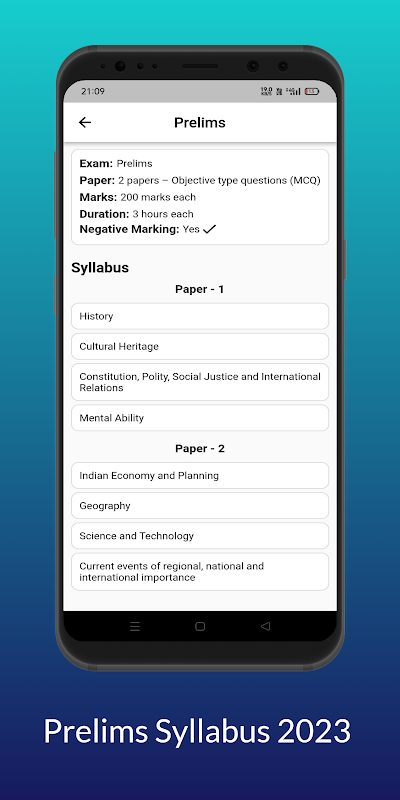 21:09

Prelims

Exam: Prelims
Paper: 2 papers – Objective type questions (MCQ)
Marks: 200 marks each
Duration: 3 hours each
Negative Marking: Yes ✓

Syllabus

Paper - 1

History

Cultural Heritage

Constitution, Polity, Social Justice and International Relations

Mental Ability

Paper - 2

Indian Economy and Planning

Geography

Science and Technology

Current events of regional, national and international importance

Prelims Syllabus 2023